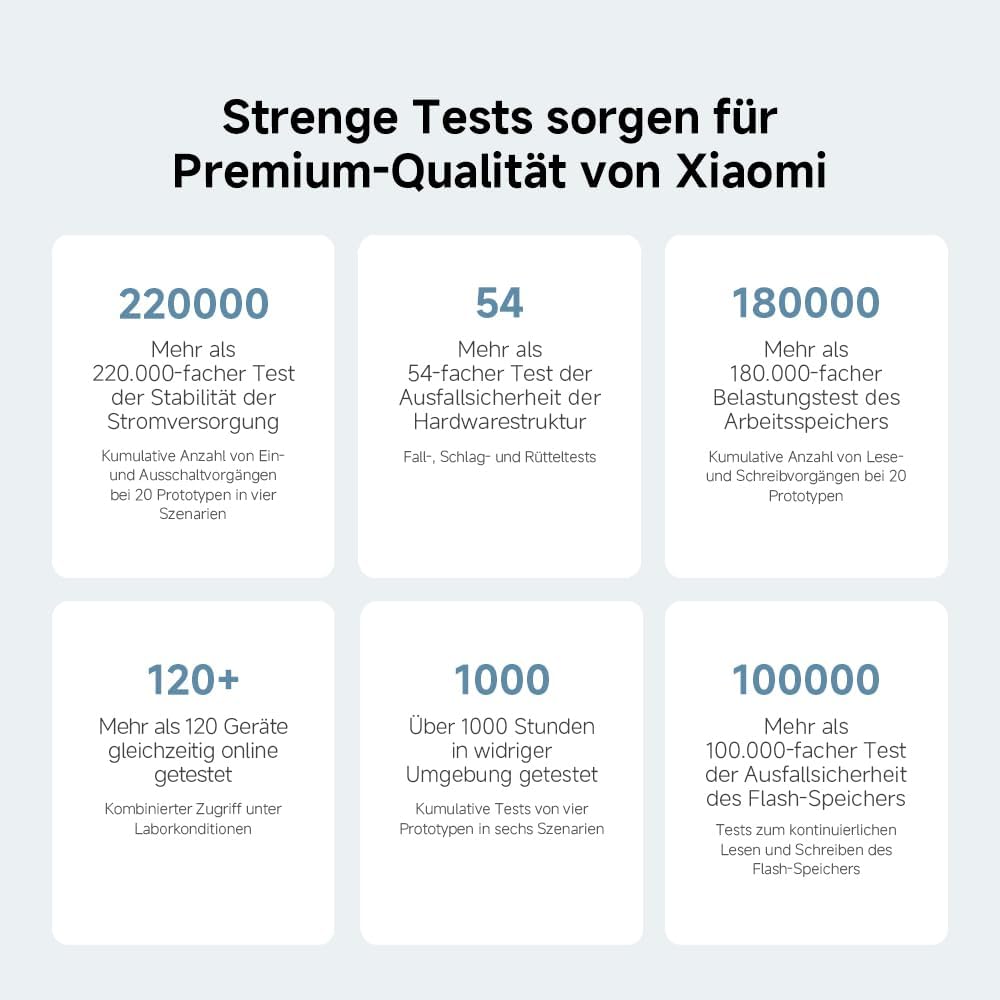 Strenge Tests sorgen für Premium-Qualität von Xiaomi

220000

Mehr als 220.000-facher Test der Stabilität der Stromversorgung

Kumulative Anzahl von Ein- und Ausschaltvorgängen bei 20 Prototypen in vier Szenarien

54

Mehr als 54-facher Test der Ausfallsicherheit der Hardwarestruktur

Fall-, Schlag- und Rütteltests

180000

Mehr als 180.000-facher Belastungstest des Arbeitsspeichers

Kumulative Anzahl von Lese- und Schreibvorgängen bei 20 Prototypen

120+

Mehr als 120 Geräte gleichzeitig online getestet

Kombinierter Zugriff unter Laborkonditionen

1000

Über 1000 Stunden in widriger Umgebung getestet

Kumulative Tests von vier Prototypen in sechs Szenarien

100000

Mehr als 100.000-facher Test der Ausfallsicherheit des Flash-Speichers

Tests zum kontinuierlichen Lesen und Schreiben des Flash-Speichers